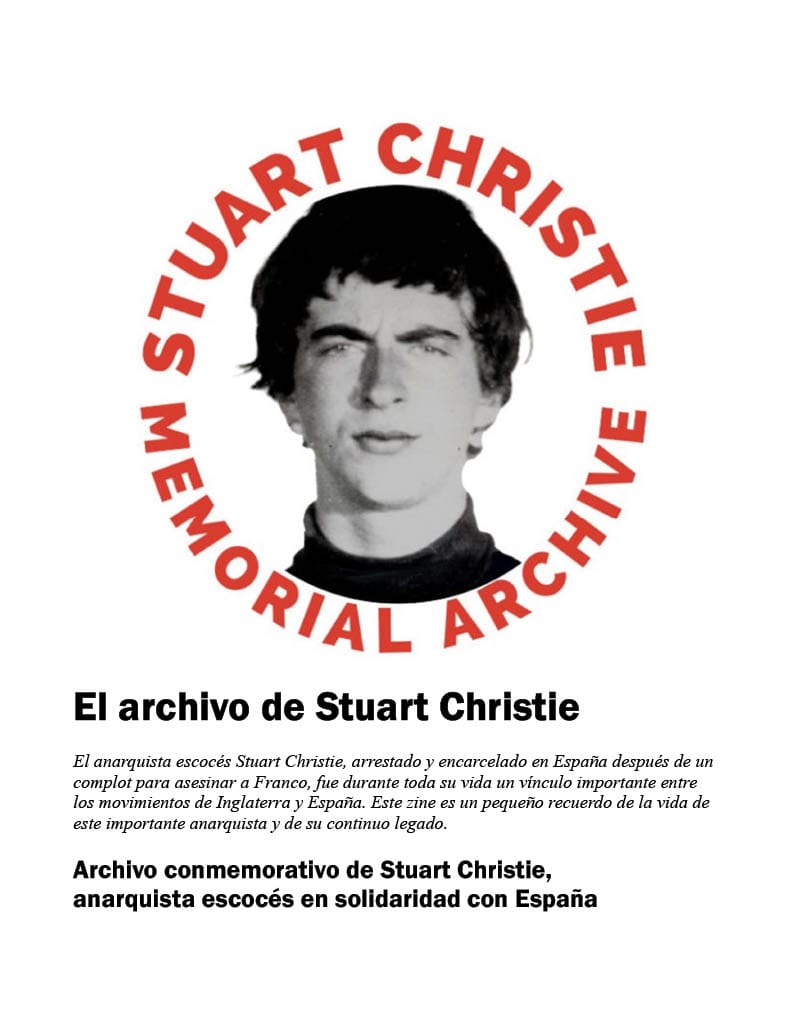 STUART CHRISTIE MEMORIAL ARCHIVE

El archivo de Stuart Christie

El anarquista escocés Stuart Christie, arrestado y encarcelado en España después de un complot para asesinar a Franco, fue durante toda su vida un vínculo importante entre los movimientos de Inglaterra y España. Este zine es un pequeño recuerdo de la vida de este importante anarquista y de su continuo legado.

Archivo conmemorativo de Stuart Christie, anarquista escocés en solidaridad con España